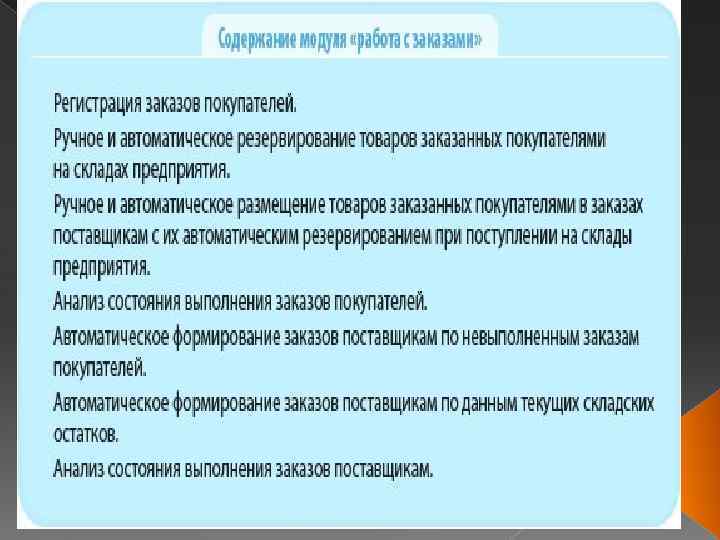 Содержание модуля «работа с заказами»

Регистрация заказов покупателей.

Ручное и автоматическое резервирование товаров заказанных покупателями на складах предприятия.

Ручное и автоматическое размещение товаров заказанных покупателями в заказах поставщикам с их автоматическим резервированием при поступлении на склады предприятия.

Анализ состояния выполнения заказов покупателей.

Автоматическое формирование заказов поставщикам по невыполненным заказам покупателей.

Автоматическое формирование заказов поставщикам по данным текущих складских остатков.

Анализ состояния выполнения заказов поставщикам.